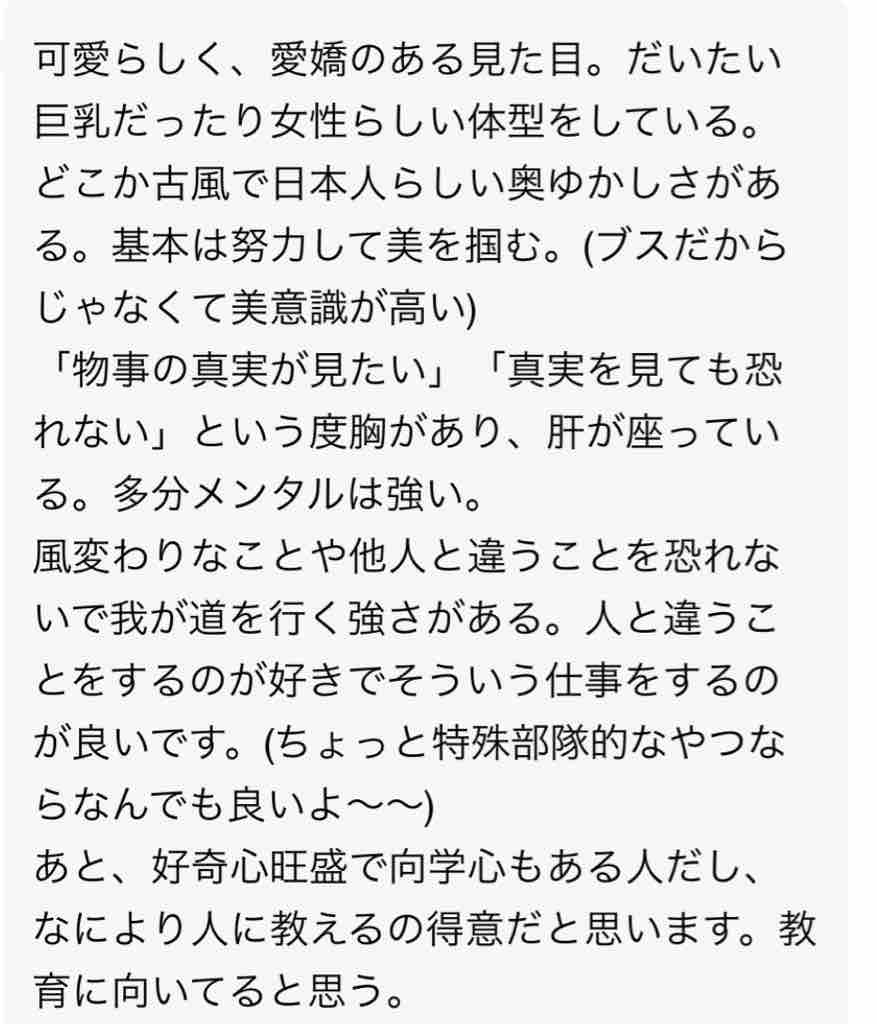 可愛らしく、愛嬌のある見た目。だいたい巨乳だったり女性らしい体型をしている。どこか古風で日本人らしい奥ゆかしさがある。基本は努力して美を掴む。(ブスだからじゃなくて美意識が高い)
「物事の真実が見たい」「真実を見ても恐れない」という度胸があり、肝が座っている。多分メンタルは強い。
風変わりなことや他人と違うことを恐れないで我が道を行く強さがある。人と違うことをするのが好きでそういう仕事をするのが良いです。(ちょっと特殊部隊的なやつならなんでも良いよ〜〜)
あと、好奇心旺盛で向学心もある人だし、なにより人に教えるの得意だと思います。教育に向いてると思う。